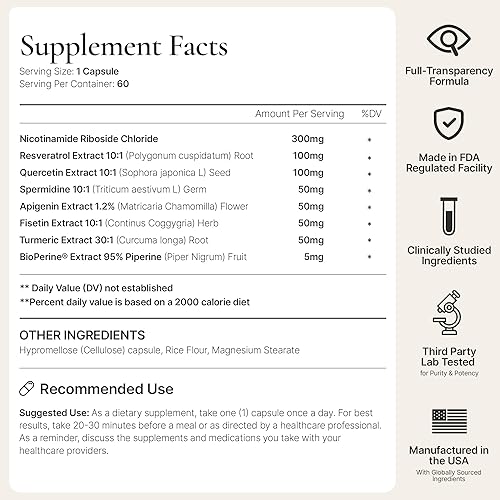 Supplement Facts
Serving Size: 1 Capsule
Serving Per Container: 60

|  | Amount Per Serving | %DV |
|---|---|---|
| Nicotinamide Riboside Chloride | 300mg | * |
| Resveratrol Extract 10:1 (Polygonum cuspidatum) Root | 100mg | * |
| Quercetin Extract 10:1 (Sophora japonica L) Seed | 100mg | * |
| Spermidine 10:1 (Triticum aestivum L) Germ | 50mg | * |
| Apigenin Extract 1.2% (Matricaria Chamomilla) Flower | 50mg | * |
| Fisetin Extract 10:1 (Continus Coggygria) Herb | 50mg | * |
| Turmeric Extract 30:1 (Curcuma longa) Root | 50mg | * |
| BioPerine® Extract 95% Piperine (Piper Nigrum) Fruit | 5mg | * |

** Daily Value (DV) not established
**Percent daily value is based on a 2000 calorie diet

OTHER INGREDIENTS
Hypromellose (Cellulose) capsule, Rice Flour, Magnesium Stearate

Recommended Use

Suggested Use: As a dietary supplement, take one (1) capsule once a day. For best results, take 20-30 minutes before a meal or as directed by a healthcare professional. As a reminder, discuss the supplements and medications you take with your healthcare providers.

Full-Transparency Formula

Made in FDA Regulated Facility

Clinically Studied Ingredients

Third Party Lab Tested
for Purity & Potency

Manufactured in the USA
With Globally Sourced Ingredients